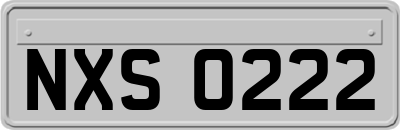 NXS 0222